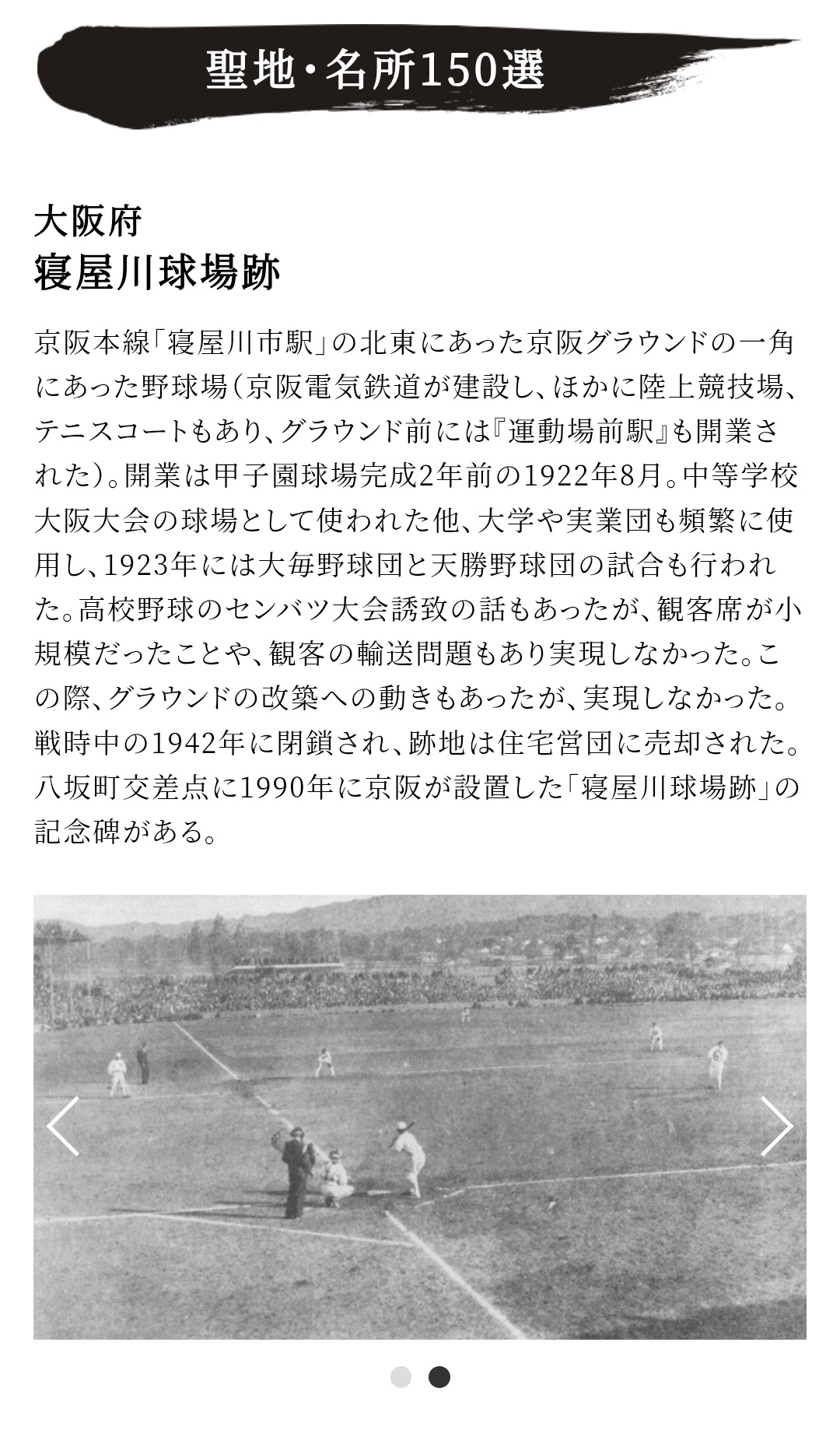 聖地・名所150選

大阪府
寝屋川球場跡

京阪本線「寝屋川市駅」の北東にあった京阪グラウンドの一角にあった野球場（京阪電気鉄道が建設し、ほかに陸上競技場、テニスコートもあり、グラウンド前には『運動場前駅』も開業された）。開業は甲子園球場完成2年前の1922年8月。中等学校大阪大会の球場として使われた他、大学や実業団も頻繁に使用し、1923年には大毎野球団と天勝野球団の試合も行われた。高校野球のセンバツ大会誘致の話もあったが、観客席が小規模だったことや、観客の輸送問題もあり実現しなかった。この際、グラウンドの改築への動きもあったが、実現しなかった。戦時中の1942年に閉鎖され、跡地は住宅営団に売却された。八坂町交差点に1990年に京阪が設置した「寝屋川球場跡」の記念碑がある。